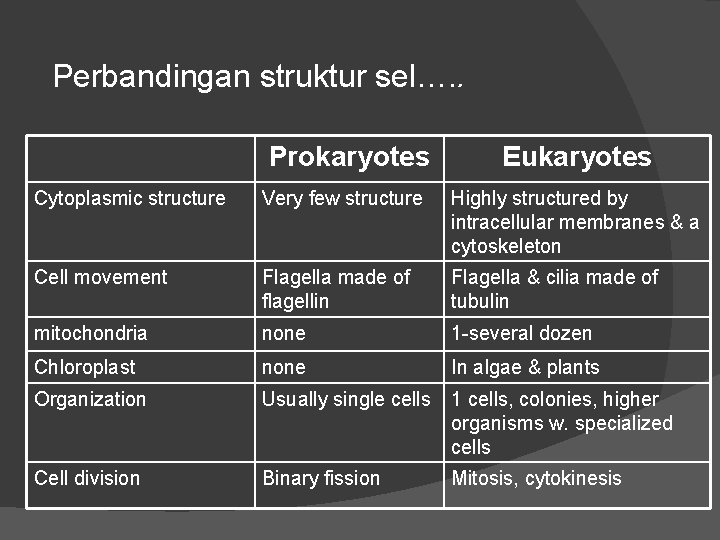 Perbandingan struktur sel…..

|  | Prokaryotes | Eukaryotes |
|---|---|---|
| Cytoplasmic structure | Very few structure | Highly structured by intracellular membranes & a cytoskeleton |
| Cell movement | Flagella made of flagellin | Flagella & cilia made of tubulin |
| mitochondria | none | 1-several dozen |
| Chloroplast | none | In algae & plants |
| Organization | Usually single cells | 1 cells, colonies, higher organisms w. specialized cells |
| Cell division | Binary fission | Mitosis, cytokinesis |